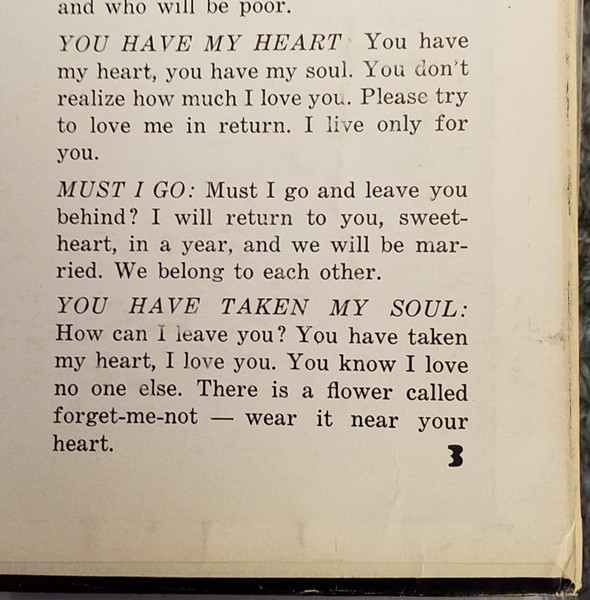 and who will be poor.

YOU HAVE MY HEART You have my heart, you have my soul. You don't realize how much I love you. Please try to love me in return. I live only for you.

MUST I GO: Must I go and leave you behind? I will return to you, sweetheart, in a year, and we will be married. We belong to each other.

YOU HAVE TAKEN MY SOUL: How can I leave you? You have taken my heart, I love you. You know I love no one else. There is a flower called forget-me-not — wear it near your heart.

3